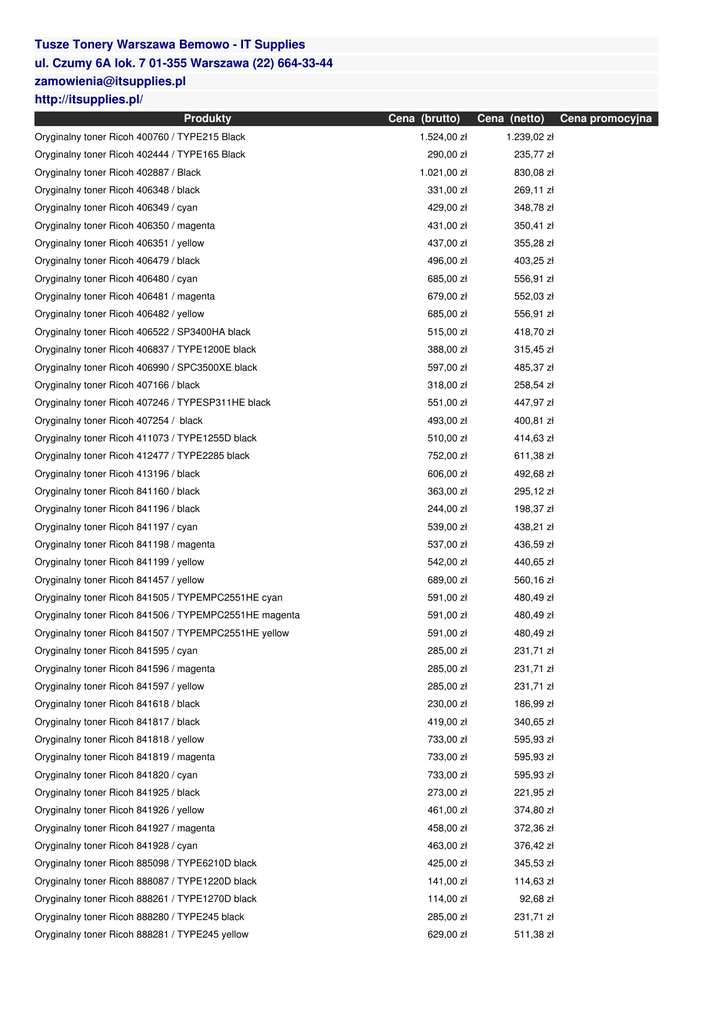 Tusze Tonery Warszawa Bemowo - IT Supplies
ul. Czumy 6A lok. 7 01-355 Warszawa (22) 664-33-44
zamowienia@itsupplies.pl
http://itsupplies.pl/

| Produkty | Cena (brutto) | Cena (netto) | Cena promocyjna |
|---|---|---|---|
| Oryginalny toner Ricoh 400760 / TYPE215 Black | 1.524,00 zł | 1.239,02 zł | |
| Oryginalny toner Ricoh 402444 / TYPE165 Black | 290,00 zł | 235,77 zł | |
| Oryginalny toner Ricoh 402887 / Black | 1.021,00 zł | 830,08 zł | |
| Oryginalny toner Ricoh 406348 / black | 331,00 zł | 269,11 zł | |
| Oryginalny toner Ricoh 406349 / cyan | 429,00 zł | 348,78 zł | |
| Oryginalny toner Ricoh 406350 / magenta | 431,00 zł | 350,41 zł | |
| Oryginalny toner Ricoh 406351 / yellow | 437,00 zł | 355,28 zł | |
| Oryginalny toner Ricoh 406479 / black | 496,00 zł | 403,25 zł | |
| Oryginalny toner Ricoh 406480 / cyan | 685,00 zł | 556,91 zł | |
| Oryginalny toner Ricoh 406481 / magenta | 679,00 zł | 552,03 zł | |
| Oryginalny toner Ricoh 406482 / yellow | 685,00 zł | 556,91 zł | |
| Oryginalny toner Ricoh 406522 / SP3400HA black | 515,00 zł | 418,70 zł | |
| Oryginalny toner Ricoh 406837 / TYPE1200E black | 388,00 zł | 315,45 zł | |
| Oryginalny toner Ricoh 406990 / SPC3500XE black | 597,00 zł | 485,37 zł | |
| Oryginalny toner Ricoh 407166 / black | 318,00 zł | 258,54 zł | |
| Oryginalny toner Ricoh 407246 / TYPESP311HE black | 551,00 zł | 447,97 zł | |
| Oryginalny toner Ricoh 407254 / black | 493,00 zł | 400,81 zł | |
| Oryginalny toner Ricoh 411073 / TYPE1255D black | 510,00 zł | 414,63 zł | |
| Oryginalny toner Ricoh 412477 / TYPE2285 black | 752,00 zł | 611,38 zł | |
| Oryginalny toner Ricoh 413196 / black | 606,00 zł | 492,68 zł | |
| Oryginalny toner Ricoh 841160 / black | 363,00 zł | 295,12 zł | |
| Oryginalny toner Ricoh 841196 / black | 244,00 zł | 198,37 zł | |
| Oryginalny toner Ricoh 841197 / cyan | 539,00 zł | 438,21 zł | |
| Oryginalny toner Ricoh 841198 / magenta | 537,00 zł | 436,59 zł | |
| Oryginalny toner Ricoh 841199 / yellow | 542,00 zł | 440,65 zł | |
| Oryginalny toner Ricoh 841457 / yellow | 689,00 zł | 560,16 zł | |
| Oryginalny toner Ricoh 841505 / TYPEMPC2551HE cyan | 591,00 zł | 480,49 zł | |
| Oryginalny toner Ricoh 841506 / TYPEMPC2551HE magenta | 591,00 zł | 480,49 zł | |
| Oryginalny toner Ricoh 841507 / TYPEMPC2551HE yellow | 591,00 zł | 480,49 zł | |
| Oryginalny toner Ricoh 841595 / cyan | 285,00 zł | 231,71 zł | |
| Oryginalny toner Ricoh 841596 / magenta | 285,00 zł | 231,71 zł | |
| Oryginalny toner Ricoh 841597 / yellow | 285,00 zł | 231,71 zł | |
| Oryginalny toner Ricoh 841618 / black | 230,00 zł | 186,99 zł | |
| Oryginalny toner Ricoh 841817 / black | 419,00 zł | 340,65 zł | |
| Oryginalny toner Ricoh 841818 / yellow | 733,00 zł | 595,93 zł | |
| Oryginalny toner Ricoh 841819 / magenta | 733,00 zł | 595,93 zł | |
| Oryginalny toner Ricoh 841820 / cyan | 733,00 zł | 595,93 zł | |
| Oryginalny toner Ricoh 841925 / black | 273,00 zł | 221,95 zł | |
| Oryginalny toner Ricoh 841926 / yellow | 461,00 zł | 374,80 zł | |
| Oryginalny toner Ricoh 841927 / magenta | 458,00 zł | 372,36 zł | |
| Oryginalny toner Ricoh 841928 / cyan | 463,00 zł | 376,42 zł | |
| Oryginalny toner Ricoh 885098 / TYPE6210D black | 425,00 zł | 345,53 zł | |
| Oryginalny toner Ricoh 888087 / TYPE1220D black | 141,00 zł | 114,63 zł | |
| Oryginalny toner Ricoh 888261 / TYPE1270D black | 114,00 zł | 92,68 zł | |
| Oryginalny toner Ricoh 888280 / TYPE245 black | 285,00 zł | 231,71 zł | |
| Oryginalny toner Ricoh 888281 / TYPE245 yellow | 629,00 zł | 511,38 zł | |